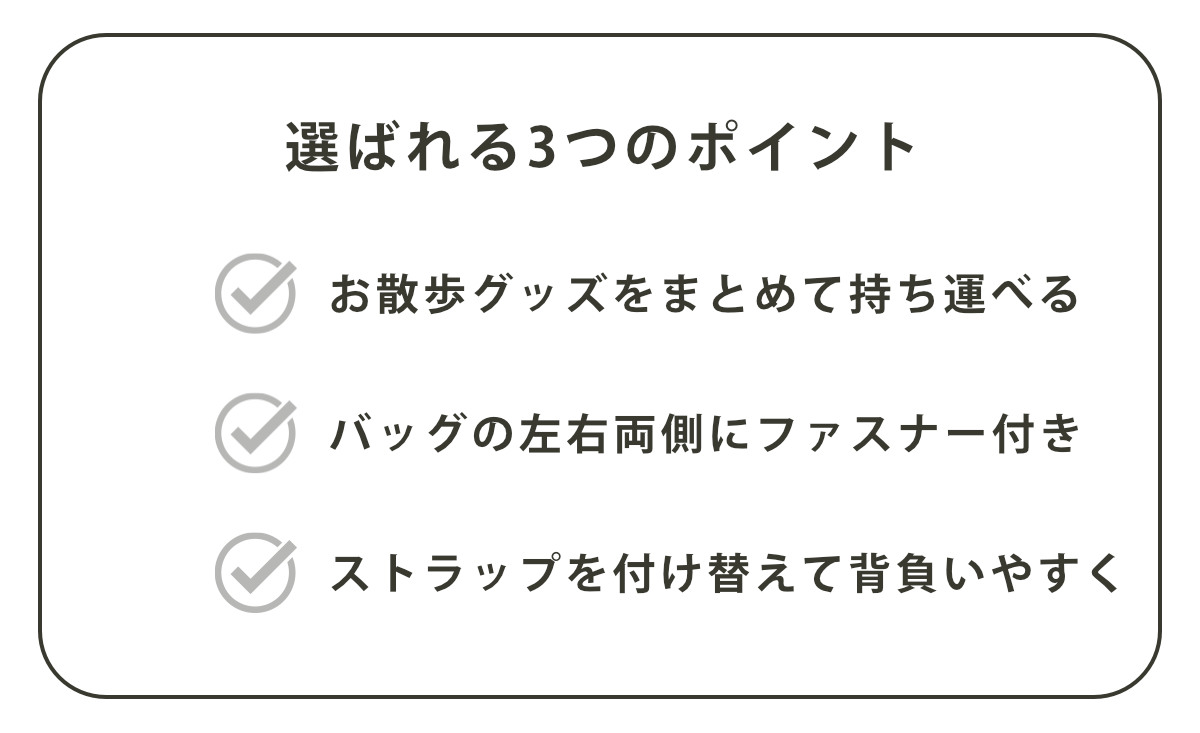 選ばれる3つのポイント

お散歩グッズをまとめて持ち運べる

バッグの左右両側にファスナー付き

ストラップを付け替えて背負いやすく